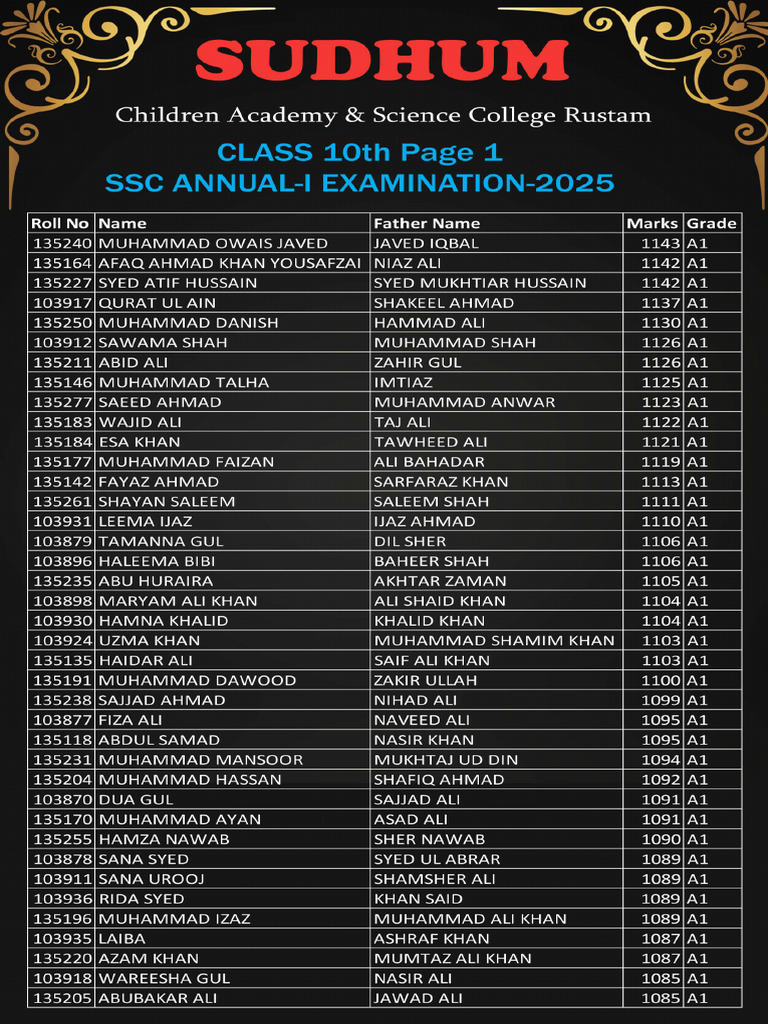 SUDHUM

Children Academy & Science College Rustam

CLASS 10th Page 1

SSC ANNUAL-I EXAMINATION-2025

| Roll No | Name | Father Name | Marks | Grade |
|---|---|---|---|---|
| 135240 | MUHAMMAD OWAIS JAVED | JAVED IQBAL | 1143 | A1 |
| 135164 | AFAQ AHMAD KHAN YOUSAFZAI | NIAZ ALI | 1142 | A1 |
| 135227 | SYED ATIF HUSSAIN | SYED MUKHTIAR HUSSAIN | 1142 | A1 |
| 103917 | QURAT UL AIN | SHAKEEL AHMAD | 1137 | A1 |
| 135250 | MUHAMMAD DANISH | HAMMAD ALI | 1130 | A1 |
| 103912 | SAWAMA SHAH | MUHAMMAD SHAH | 1126 | A1 |
| 135211 | ABID ALI | ZAHIR GUL | 1126 | A1 |
| 135146 | MUHAMMAD TALHA | IMTIAZ | 1125 | A1 |
| 135277 | SAEED AHMAD | MUHAMMAD ANWAR | 1123 | A1 |
| 135183 | WAJID ALI | TAJ ALI | 1122 | A1 |
| 135184 | ESA KHAN | TAWHEED ALI | 1121 | A1 |
| 135177 | MUHAMMAD FAIZAN | ALI BAHADAR | 1119 | A1 |
| 135142 | FAYAZ AHMAD | SARFARAZ KHAN | 1113 | A1 |
| 135261 | SHAYAN SALEEM | SALEEM SHAH | 1111 | A1 |
| 103931 | LEEMA IJAZ | IJAZ AHMAD | 1110 | A1 |
| 103879 | TAMANNA GUL | DIL SHER | 1106 | A1 |
| 103896 | HALEEMA BIBI | BAHEER SHAH | 1106 | A1 |
| 135235 | ABU HURAIRA | AKHTAR ZAMAN | 1105 | A1 |
| 103898 | MARYAM ALI KHAN | ALI SHAID KHAN | 1104 | A1 |
| 103930 | HAMNA KHALID | KHALID KHAN | 1104 | A1 |
| 103924 | UZMA KHAN | MUHAMMAD SHAMIM KHAN | 1103 | A1 |
| 135135 | HAIDAR ALI | SAIF ALI KHAN | 1103 | A1 |
| 135191 | MUHAMMAD DAWOOD | ZAKIR ULLAH | 1100 | A1 |
| 135238 | SAJJAD AHMAD | NIHAD ALI | 1099 | A1 |
| 103877 | FIZA ALI | NAVEED ALI | 1095 | A1 |
| 135118 | ABDUL SAMAD | NASIR KHAN | 1095 | A1 |
| 135231 | MUHAMMAD MANSOOR | MUKHTAJ UD DIN | 1094 | A1 |
| 135204 | MUHAMMAD HASSAN | SHAFIQ AHMAD | 1092 | A1 |
| 103870 | DUA GUL | SAJJAD ALI | 1091 | A1 |
| 135170 | MUHAMMAD AYAN | ASAD ALI | 1091 | A1 |
| 135255 | HAMZA NAWAB | SHER NAWAB | 1090 | A1 |
| 103878 | SANA SYED | SYED UL ABRAR | 1089 | A1 |
| 103911 | SANA UROOJ | SHAMSHER ALI | 1089 | A1 |
| 103936 | RIDA SYED | KHAN SAID | 1089 | A1 |
| 135196 | MUHAMMAD IZAZ | MUHAMMAD ALI KHAN | 1089 | A1 |
| 103935 | LAIBA | ASHRAF KHAN | 1087 | A1 |
| 135220 | AZAM KHAN | MUMTAZ ALI KHAN | 1087 | A1 |
| 103918 | WAREESHA GUL | NASIR ALI | 1085 | A1 |
| 135205 | ABUBAKAR ALI | JAWAD ALI | 1085 | A1 |